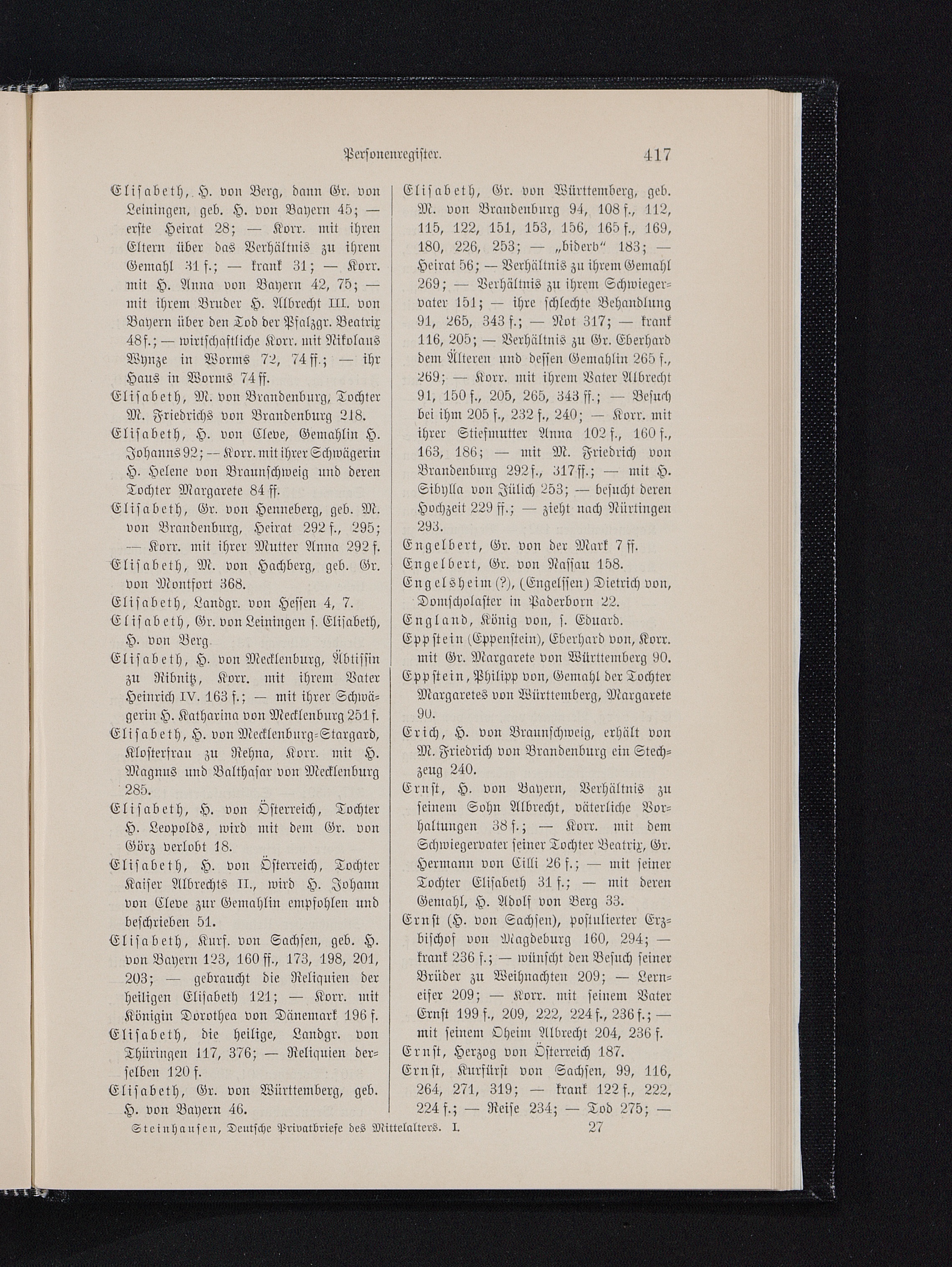 Personenregister. 417

Elisabeth, H. von Berg, dann Gr. von Leiningen, geb. H. von Bayern 45; — erste Heirat 28; — Korr. mit ihren Eltern über das Verhältnis zu ihrem Gemahl 31 f.; — krank 31; — Korr. mit H. Anna von Bayern 42, 75; — mit ihrem Bruder H. Albrecht III. von Bayern über den Tod der Pfalzgr. Beatrix 48 f.; — wirtschaftliche Korr. mit Nikolaus Wynze in Worms 72, 74 ff.; — ihr Haus in Worms 74 ff.

Elisabeth, M. von Brandenburg, Tochter M. Friedrichs von Brandenburg 218.

Elisabeth, H. von Cleve, Gemahlin H. Johanns 92; — Korr. mit ihrer Schwägerin H. Helene von Braunschweig und deren Tochter Margarete 84 ff.

Elisabeth, Gr. von Henneberg, geb. M. von Brandenburg, Heirat 292 f., 295; — Korr. mit ihrer Mutter Anna 292 f.

Elisabeth, M. von Hachberg, geb. Gr. von Montfort 368.

Elisabeth, Landgr. von Hessen 4, 7.

Elisabeth, Gr. von Leiningen s. Elisabeth, H. von Berg.

Elisabeth, H. von Mecklenburg, Äbtissin zu Ribnitz, Korr. mit ihrem Vater Heinrich IV. 163 f.; — mit ihrer Schwägerin H. Katharina von Mecklenburg 251 f.

Elisabeth, H. von Mecklenburg-Stargard, Klosterfrau zu Rehna, Korr. mit H. Magnus und Balthasar von Mecklenburg 285.

Elisabeth, H. von Österreich, Tochter H. Leopolds, wird mit dem Gr. von Görz verlobt 18.

Elisabeth, H. von Österreich, Tochter Kaiser Albrechts II., wird H. Johann von Cleve zur Gemahlin empfohlen und beschrieben 51.

Elisabeth, Kurf. von Sachsen, geb. H. von Bayern 123, 160 ff., 173, 198, 201, 203; — gebraucht die Reliquien der heiligen Elisabeth 121; — Korr. mit Königin Dorothea von Dänemark 196 f.

Elisabeth, die heilige, Landgr. von Thüringen 117, 376; — Reliquien derselben 120 f.

Elisabeth, Gr. von Württemberg, geb. H. von Bayern 46.

Elisabeth, Gr. von Württemberg, geb. M. von Brandenburg 94, 108 f., 112, 115, 122, 151, 153, 156, 165 f., 169, 180, 226, 253; — „biderb" 183; — Heirat 56; — Verhältnis zu ihrem Gemahl 269; — Verhältnis zu ihrem Schwiegervater 151; — ihre schlechte Behandlung 91, 265, 343 f.; — Not 317; — krank 116, 205; — Verhältnis zu Gr. Eberhard dem Älteren und dessen Gemahlin 265 f., 269; — Korr. mit ihrem Vater Albrecht 91, 150 f., 205, 265, 343 ff.; — Besuch bei ihm 205 f., 232 f., 240; — Korr. mit ihrer Stiefmutter Anna 102 f., 160 f., 163, 186; — mit M. Friedrich von Brandenburg 292 f., 317 ff.; — mit H. Sibylla von Jülich 253; — besucht deren Hochzeit 229 ff.; — zieht nach Nürtingen 293.

Engelbert, Gr. von der Mark 7 ff.

Engelbert, Gr. von Nassau 158.

Engelsheim (?), (Engelssen) Dietrich von, Domscholaster in Paderborn 22.

England, König von, s. Eduard.

Eppstein (Eppenstein), Eberhard von, Korr. mit Gr. Margarete von Württemberg 90.

Eppstein, Philipp von, Gemahl der Tochter Margaretes von Württemberg, Margarete 90.

Erich, H. von Braunschweig, erhält von M. Friedrich von Brandenburg ein Stechzeug 240.

Ernst, H. von Bayern, Verhältnis zu seinem Sohn Albrecht, väterliche Vorhaltungen 38 f.; — Korr. mit dem Schwiegervater seiner Tochter Beatrix, Gr. Hermann von Cilli 26 f.; — mit seiner Tochter Elisabeth 31 f.; — mit deren Gemahl, H. Adolf von Berg 33.

Ernst (H. von Sachsen), postulierter Erzbischof von Magdeburg 160, 294; — krank 236 f.; — wünscht den Besuch seiner Brüder zu Weihnachten 209; — Lerneifer 209; — Korr. mit seinem Vater Ernst 199 f., 209, 222, 224 f., 236 f.; — mit seinem Oheim Albrecht 204, 236 f.

Ernst, Herzog von Österreich 187.

Ernst, Kurfürst von Sachsen, 99, 116, 264, 271, 319; — krank 122 f., 222, 224 f.; — Reise 234; — Tod 275; —

Steinhausen, Deutsche Privatbriefe des Mittelalters. I. 27